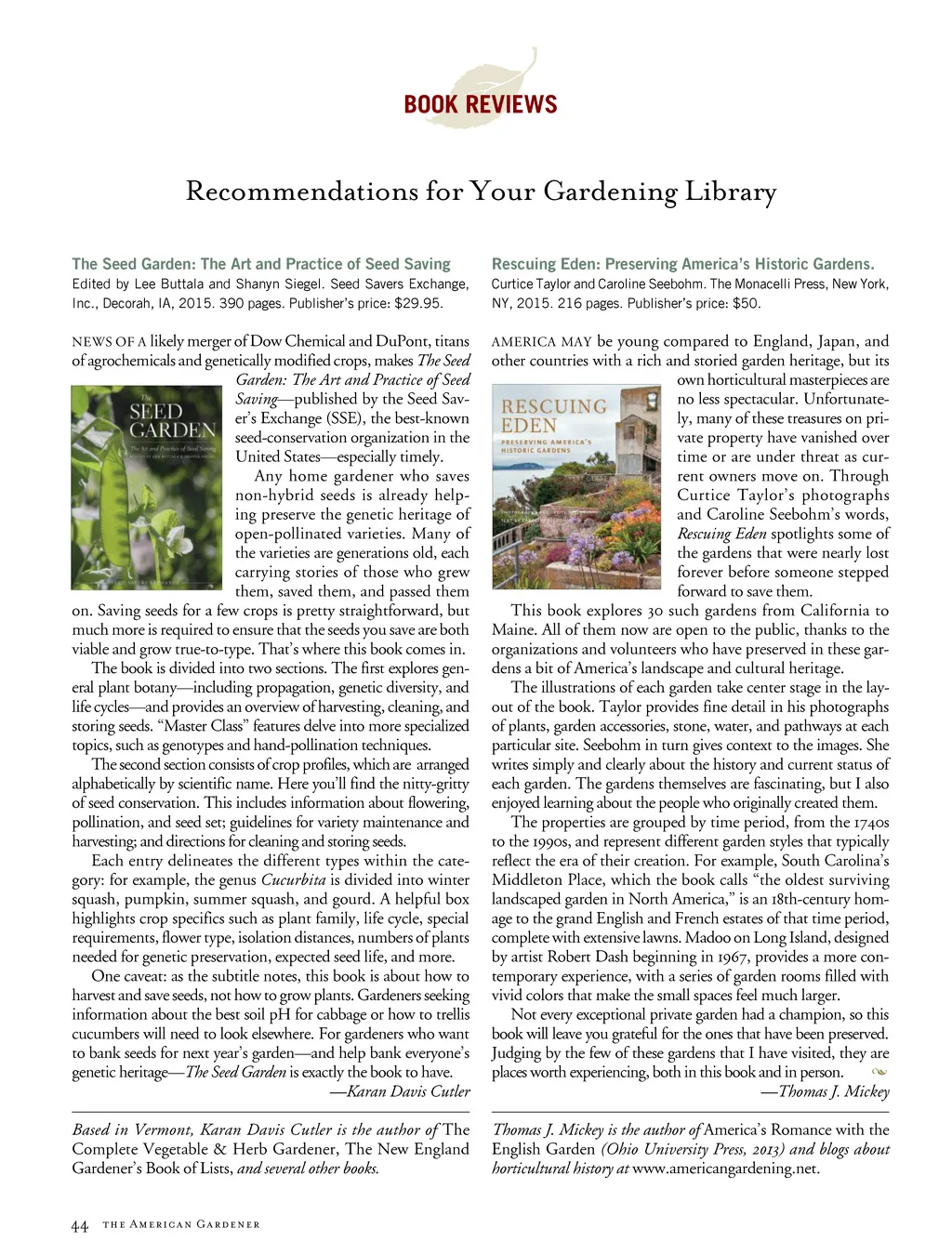 BOOK REVIEWS

Recommendations for Your Gardening Library

The Seed Garden: The Art and Practice of Seed Saving
Edited by Lee Buttala and Shanyn Siegel. Seed Savers Exchange, Inc., Decorah, IA, 2015. 390 pages. Publisher's price: $29.95.

NEWS OF A likely merger of Dow Chemical and DuPont, titans of agrochemicals and genetically modified crops, makes The Seed Garden: The Art and Practice of Seed Saving—published by the Seed Saver's Exchange (SSE), the best-known seed-conservation organization in the United States—especially timely.

The SEED GARDEN The Art and Practice of Seed Saving

Any home gardener who saves non-hybrid seeds is already helping preserve the genetic heritage of open-pollinated varieties. Many of the varieties are generations old, each carrying stories of those who grew them, saved them, and passed them on. Saving seeds for a few crops is pretty straightforward, but much more is required to ensure that the seeds you save are both viable and grow true-to-type. That's where this book comes in.

The book is divided into two sections. The first explores general plant botany—including propagation, genetic diversity, and life cycles—and provides an overview of harvesting, cleaning, and storing seeds. "Master Class" features delve into more specialized topics, such as genotypes and hand-pollination techniques.

The second section consists of crop profiles, which are arranged alphabetically by scientific name. Here you'll find the nitty-gritty of seed conservation. This includes information about flowering, pollination, and seed set; guidelines for variety maintenance and harvesting; and directions for cleaning and storing seeds.

Each entry delineates the different types within the category: for example, the genus Cucurbita is divided into winter squash, pumpkin, summer squash, and gourd. A helpful box highlights crop specifics such as plant family, life cycle, special requirements, flower type, isolation distances, numbers of plants needed for genetic preservation, expected seed life, and more.

One caveat: as the subtitle notes, this book is about how to harvest and save seeds, not how to grow plants. Gardeners seeking information about the best soil pH for cabbage or how to trellis cucumbers will need to look elsewhere. For gardeners who want to bank seeds for next year's garden—and help bank everyone's genetic heritage—The Seed Garden is exactly the book to have.
—Karan Davis Cutler

Based in Vermont, Karan Davis Cutler is the author of The Complete Vegetable & Herb Gardener, The New England Gardener's Book of Lists, and several other books.

Rescuing Eden: Preserving America's Historic Gardens.
Curtice Taylor and Caroline Seebohm. The Monacelli Press, New York, NY, 2015. 216 pages. Publisher's price: $50.

AMERICA MAY be young compared to England, Japan, and other countries with a rich and storied garden heritage, but its own horticultural masterpieces are no less spectacular. Unfortunately, many of these treasures on private property have vanished over time or are under threat as current owners move on. Through Curtice Taylor's photographs and Caroline Seebohm's words, Rescuing Eden spotlights some of the gardens that were nearly lost forever before someone stepped forward to save them.

RESCUING EDEN PRESERVING AMERICA'S HISTORIC GARDENS

This book explores 30 such gardens from California to Maine. All of them now are open to the public, thanks to the organizations and volunteers who have preserved in these gardens a bit of America's landscape and cultural heritage.

The illustrations of each garden take center stage in the layout of the book. Taylor provides fine detail in his photographs of plants, garden accessories, stone, water, and pathways at each particular site. Seebohm in turn gives context to the images. She writes simply and clearly about the history and current status of each garden. The gardens themselves are fascinating, but I also enjoyed learning about the people who originally created them.

The properties are grouped by time period, from the 1740s to the 1990s, and represent different garden styles that typically reflect the era of their creation. For example, South Carolina's Middleton Place, which the book calls "the oldest surviving landscaped garden in North America," is an 18th-century homage to the grand English and French estates of that time period, complete with extensive lawns. Madoo on Long Island, designed by artist Robert Dash beginning in 1967, provides a more contemporary experience, with a series of garden rooms filled with vivid colors that make the small spaces feel much larger.

Not every exceptional private garden had a champion, so this book will leave you grateful for the ones that have been preserved. Judging by the few of these gardens that I have visited, they are places worth experiencing, both in this book and in person.
—Thomas J. Mickey

Thomas J. Mickey is the author of America's Romance with the English Garden (Ohio University Press, 2013) and blogs about horticultural history at www.americangardening.net.

44 THE AMERICAN GARDENER